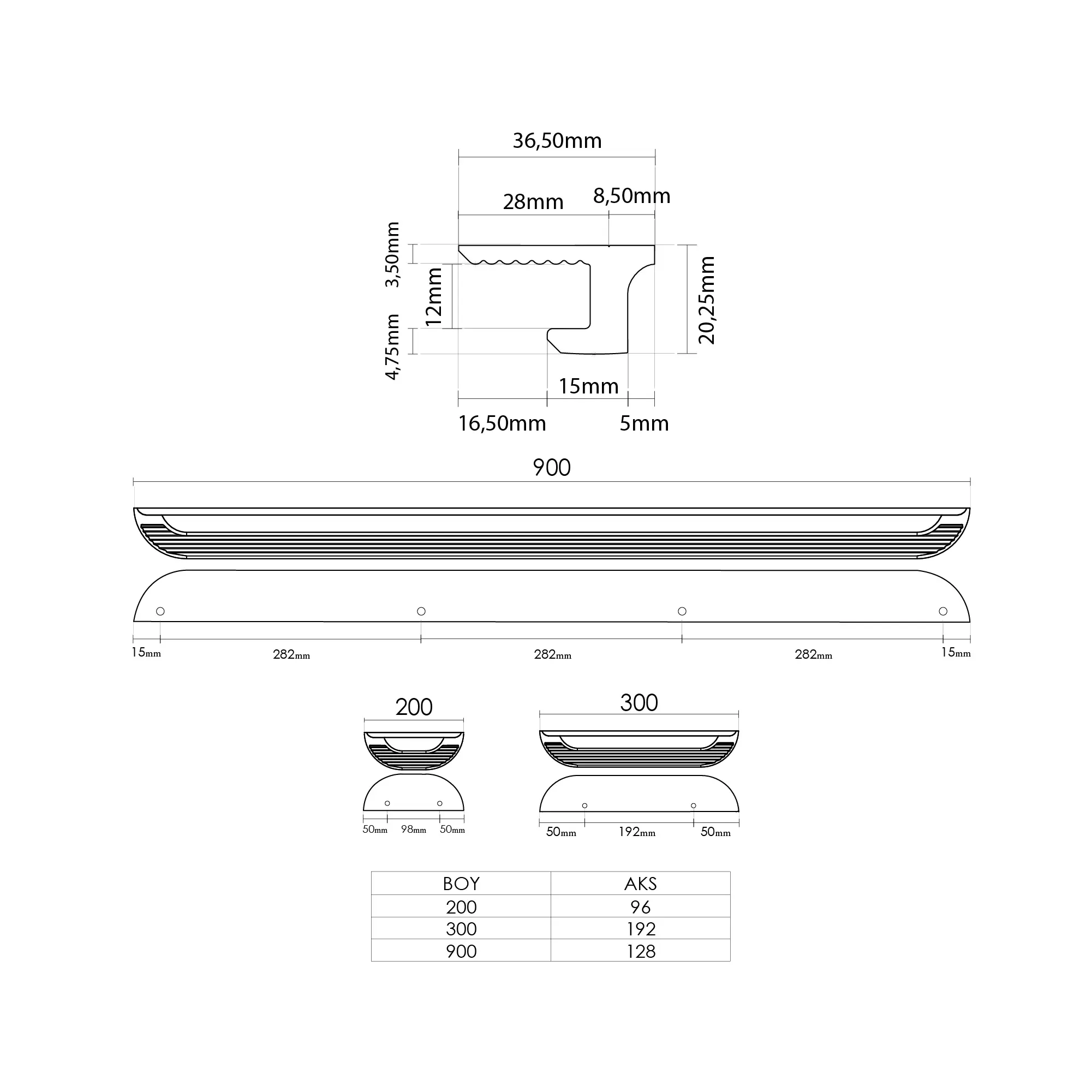 36,50mm

28mm

8,50mm

3,50mm

12mm

4,75mm

20,25mm

15mm

16,50mm

5mm

900

15mm 282mm 282mm 282mm 15mm

200

300

50mm 98mm 50mm

50mm 192mm 50mm

| BOY | AKS |
|---|---|
| 200 | 96 |
| 300 | 192 |
| 900 | 128 |